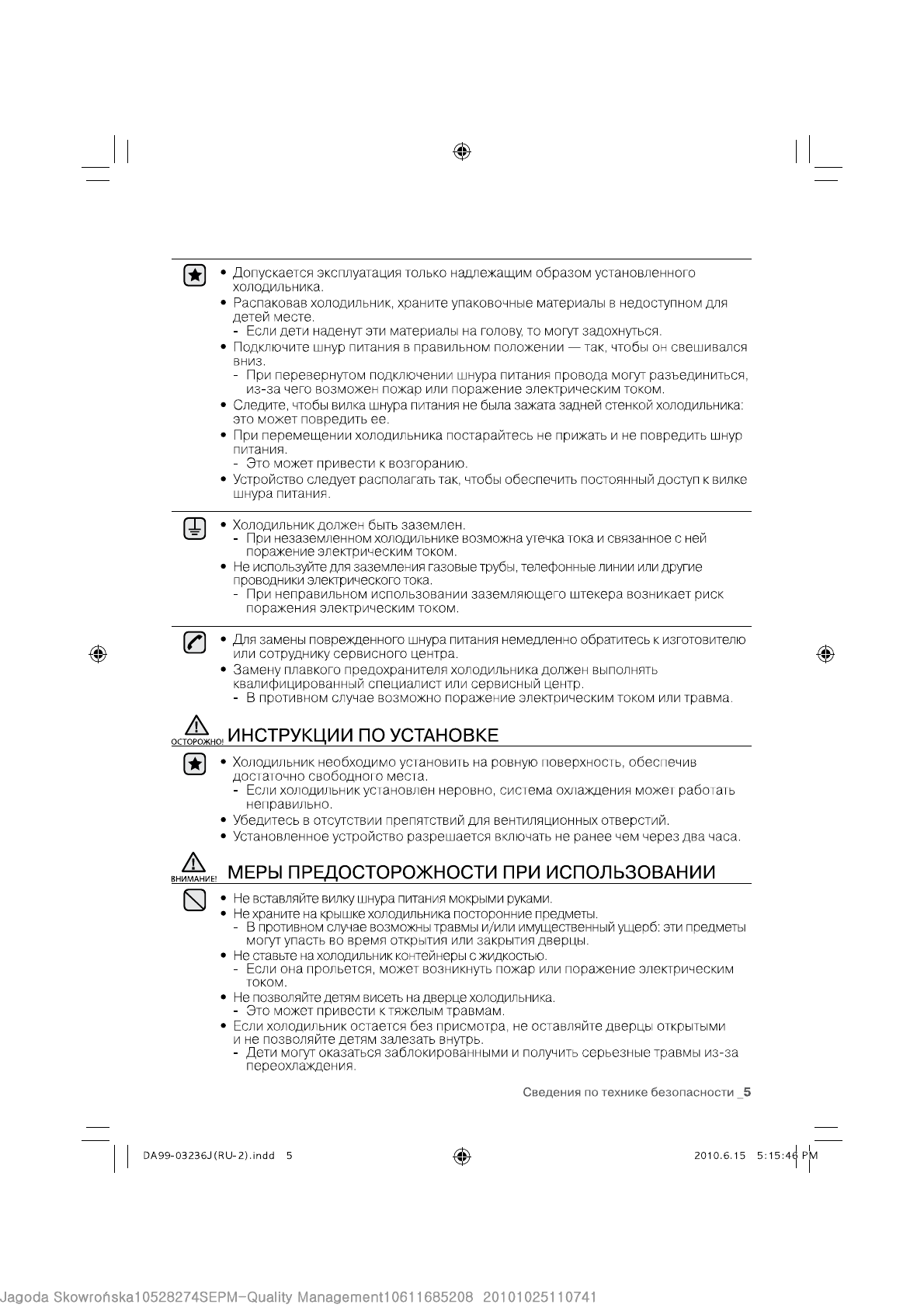 • Допускается эксплуатация только надлежащим образом установленного холодильника.
• Распаковав холодильник, храните упаковочные материалы в недоступном для детей месте.
- Если дети наденут эти материалы на голову, то могут задохнуться.
• Подключите шнур питания в правильном положении — так, чтобы он свешивался вниз.
- При перевернутом подключении шнура питания провода могут разъединиться, из-за чего возможен пожар или поражение электрическим током.
• Следите, чтобы вилка шнура питания не была зажата задней стенкой холодильника: это может повредить ее.
• При перемещении холодильника постарайтесь не прижать и не повредить шнур питания.
- Это может привести к возгоранию.
• Устройство следует располагать так, чтобы обеспечить постоянный доступ к вилке шнура питания.

• Холодильник должен быть заземлен.
- При незаземленном холодильнике возможна утечка тока и связанное с ней поражение электрическим током.
• Не используйте для заземления газовые трубы, телефонные линии или другие проводники электрического тока.
- При неправильном использовании заземляющего штекера возникает риск поражения электрическим током.

• Для замены поврежденного шнура питания немедленно обратитесь к изготовителю или сотруднику сервисного центра.
• Замену плавкого предохранителя холодильника должен выполнять квалифицированный специалист или сервисный центр.
- В противном случае возможно поражение электрическим током или травма.

ОСТОРОЖНО! ИНСТРУКЦИИ ПО УСТАНОВКЕ

• Холодильник необходимо установить на ровную поверхность, обеспечив достаточно свободного места.
- Если холодильник установлен неровно, система охлаждения может работать неправильно.
• Убедитесь в отсутствии препятствий для вентиляционных отверстий.
• Установленное устройство разрешается включать не ранее чем через два часа.

ВНИМАНИЕ! МЕРЫ ПРЕДОСТОРОЖНОСТИ ПРИ ИСПОЛЬЗОВАНИИ

• Не вставляйте вилку шнура питания мокрыми руками.
• Не храните на крышке холодильника посторонние предметы.
- В противном случае возможны травмы и/или имущественный ущерб: эти предметы могут упасть во время открытия или закрытия дверцы.
• Не ставьте на холодильник контейнеры с жидкостью.
- Если она прольется, может возникнуть пожар или поражение электрическим током.
• Не позволяйте детям висеть на дверце холодильника.
- Это может привести к тяжелым травмам.
• Если холодильник остается без присмотра, не оставляйте дверцы открытыми и не позволяйте детям залезать внутрь.
- Дети могут оказаться заблокированными и получить серьезные травмы из-за переохлаждения.

Сведения по технике безопасности _5

DA99-03236J(RU-2).indd 5

2010.6.15 5:15:46 PM

Jagoda Skowrońska10528274SEPM-Quality Management10611685208 20101025110741